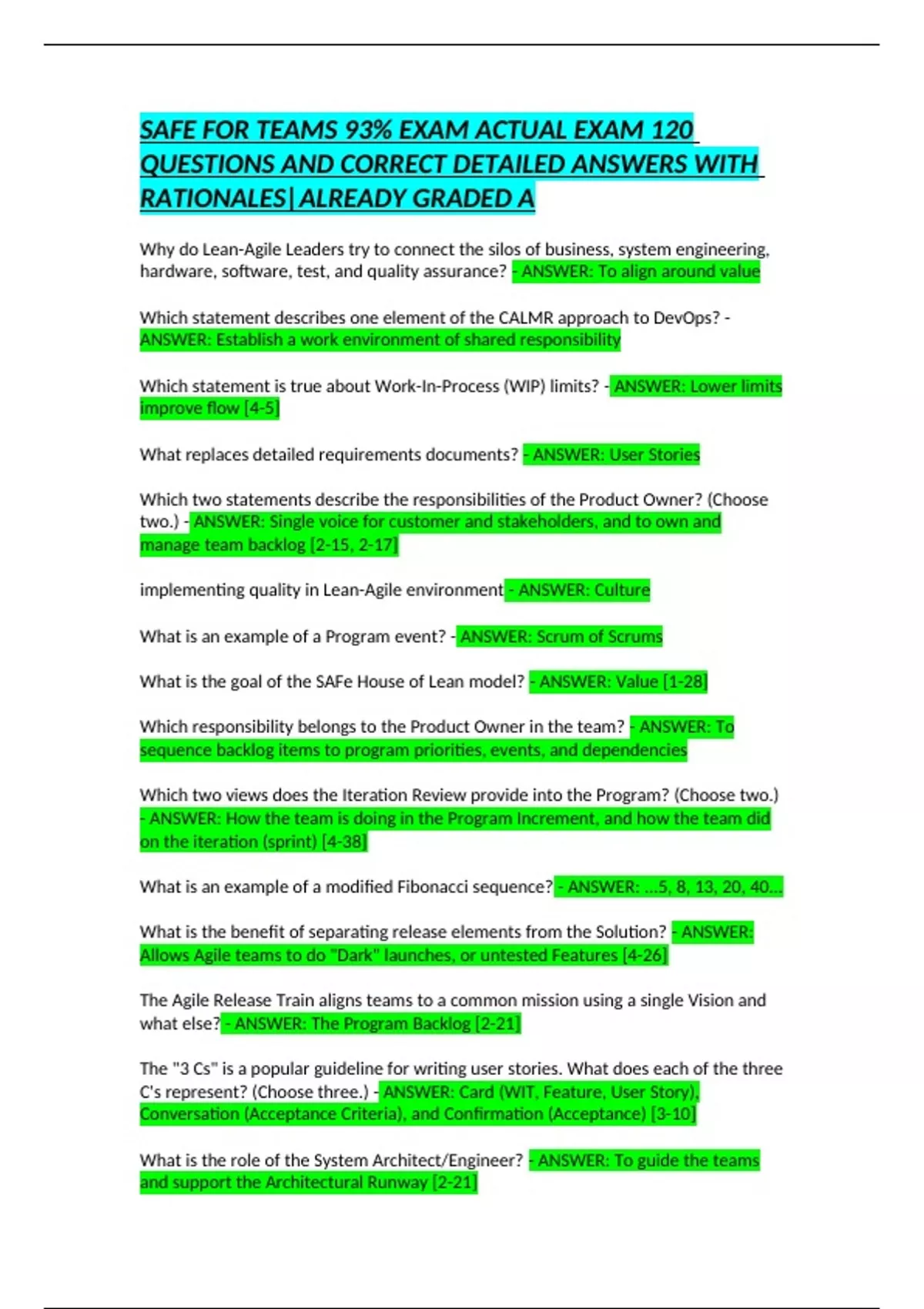 SAFE FOR TEAMS 93% EXAM ACTUAL EXAM 120 QUESTIONS AND CORRECT DETAILED ANSWERS WITH RATIONALES| ALREADY GRADED A

Why do Lean-Agile Leaders try to connect the silos of business, system engineering, hardware, software, test, and quality assurance? - ANSWER: To align around value

Which statement describes one element of the CALMR approach to DevOps? - ANSWER: Establish a work environment of shared responsibility

Which statement is true about Work-In-Process (WIP) limits? - ANSWER: Lower limits improve flow [4-5]

What replaces detailed requirements documents? - ANSWER: User Stories

Which two statements describe the responsibilities of the Product Owner? (Choose two.) - ANSWER: Single voice for customer and stakeholders, and to own and manage team backlog [2-15, 2-17]

implementing quality in Lean-Agile environment - ANSWER: Culture

What is an example of a Program event? - ANSWER: Scrum of Scrums

What is the goal of the SAFe House of Lean model? - ANSWER: Value [1-28]

Which responsibility belongs to the Product Owner in the team? - ANSWER: To sequence backlog items to program priorities, events, and dependencies

Which two views does the Iteration Review provide into the Program? (Choose two.) - ANSWER: How the team is doing in the Program Increment, and how the team did on the iteration (sprint) [4-38]

What is an example of a modified Fibonacci sequence? - ANSWER: ...5, 8, 13, 20, 40...

What is the benefit of separating release elements from the Solution? - ANSWER: Allows Agile teams to do "Dark" launches, or untested Features [4-26]

The Agile Release Train aligns teams to a common mission using a single Vision and what else? - ANSWER: The Program Backlog [2-21]

The "3 Cs" is a popular guideline for writing user stories. What does each of the three C's represent? (Choose three.) - ANSWER: Card (WIT, Feature, User Story), Conversation (Acceptance Criteria), and Confirmation (Acceptance) [3-10]

What is the role of the System Architect/Engineer? - ANSWER: To guide the teams and support the Architectural Runway [2-21]